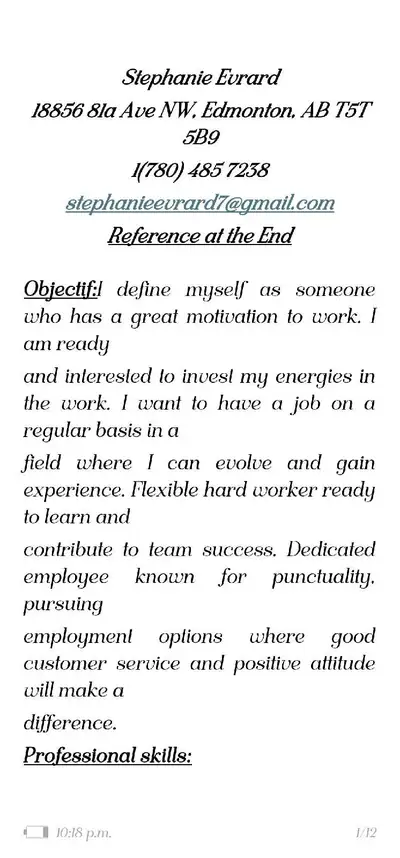 Stephanie Evrard
18856 81a Ave NW, Edmonton, AB T5T 5B9
1(780) 485 7238
stephanieevrard7@gmail.com
Reference at the End

Objectif:I define myself as someone who has a great motivation to work. I am ready

and interested to invest my energies in the work. I want to have a job on a regular basis in a

field where I can evolve and gain experience. Flexible hard worker ready to learn and

contribute to team success. Dedicated employee known for punctuality, pursuing

employment options where good customer service and positive attitude will make a

difference.

Professional skills:

10:18 p.m.

1/12